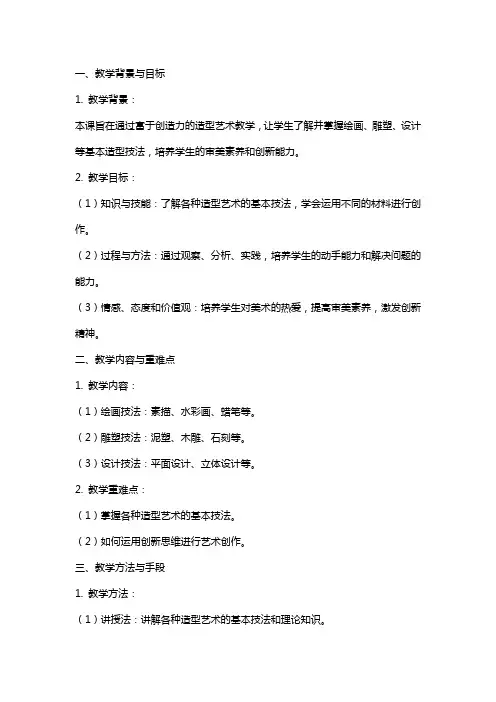 一、教学背景与目标

1. 教学背景：

本课旨在通过富于创造力的造型艺术教学，让学生了解并掌握绘画、雕塑、设计等基本造型技法，培养学生的审美素养和创新能力。

2. 教学目标：

（1）知识与技能：了解各种造型艺术的基本技法，学会运用不同的材料进行创作。

（2）过程与方法：通过观察、分析、实践，培养学生的动手能力和解决问题的能力。

（3）情感、态度和价值观：培养学生对美术的热爱，提高审美素养，激发创新精神。

二、教学内容与重难点

1. 教学内容：

（1）绘画技法：素描、水彩画、蜡笔等。

（2）雕塑技法：泥塑、木雕、石刻等。

（3）设计技法：平面设计、立体设计等。

2. 教学重难点：

（1）掌握各种造型艺术的基本技法。

（2）如何运用创新思维进行艺术创作。

三、教学方法与手段

1. 教学方法：

（1）讲授法：讲解各种造型艺术的基本技法和理论知识。